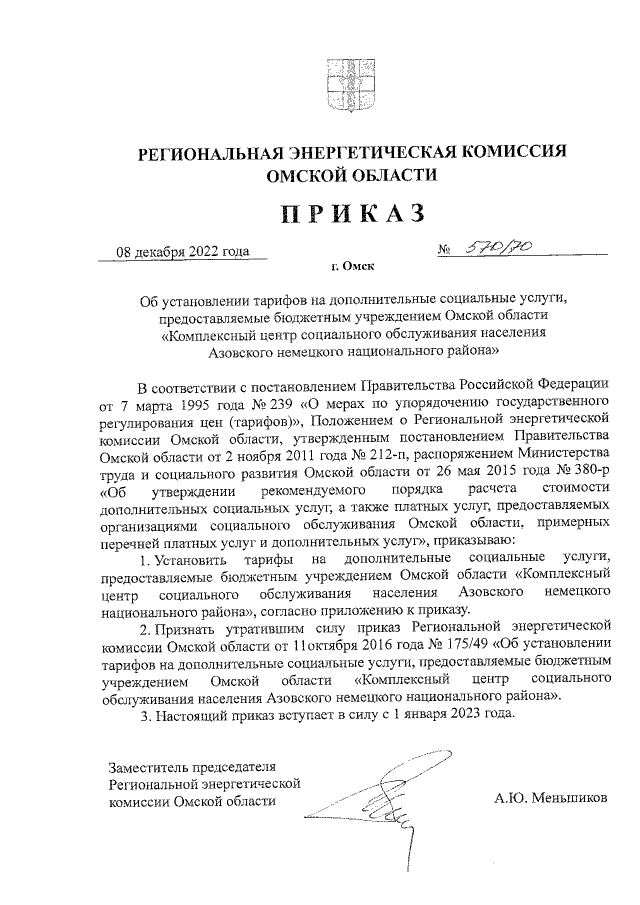 РЕГИОНАЛЬНАЯ ЭНЕРГЕТИЧЕСКАЯ КОМИССИЯ ОМСКОЙ ОБЛАСТИ

ПРИКАЗ

08 декабря 2022 года № 570/70

г. Омск

Об установлении тарифов на дополнительные социальные услуги, предоставляемые бюджетным учреждением Омской области «Комплексный центр социального обслуживания населения Азовского немецкого национального района»

В соответствии с постановлением Правительства Российской Федерации от 7 марта 1995 года № 239 «О мерах по упорядочению государственного регулирования цен (тарифов)», Положением о Региональной энергетической комиссии Омской области, утвержденным постановлением Правительства Омской области от 2 ноября 2011 года № 212-п, распоряжением Министерства труда и социального развития Омской области от 26 мая 2015 года № 380-р «Об утверждении рекомендуемого порядка расчета стоимости дополнительных социальных услуг, а также платных услуг, предоставляемых организациями социального обслуживания Омской области, примерных перечней платных услуг и дополнительных услуг», приказываю:

1. Установить тарифы на дополнительные социальные услуги, предоставляемые бюджетным учреждением Омской области «Комплексный центр социального обслуживания населения Азовского немецкого национального района», согласно приложению к приказу.

2. Признать утратившим силу приказ Региональной энергетической комиссии Омской области от 11октября 2016 года № 175/49 «Об установлении тарифов на дополнительные социальные услуги, предоставляемые бюджетным учреждением Омской области «Комплексный центр социального обслуживания населения Азовского немецкого национального района».

3. Настоящий приказ вступает в силу с 1 января 2023 года.

Заместитель председателя Региональной энергетической комиссии Омской области

А.Ю. Меньшиков